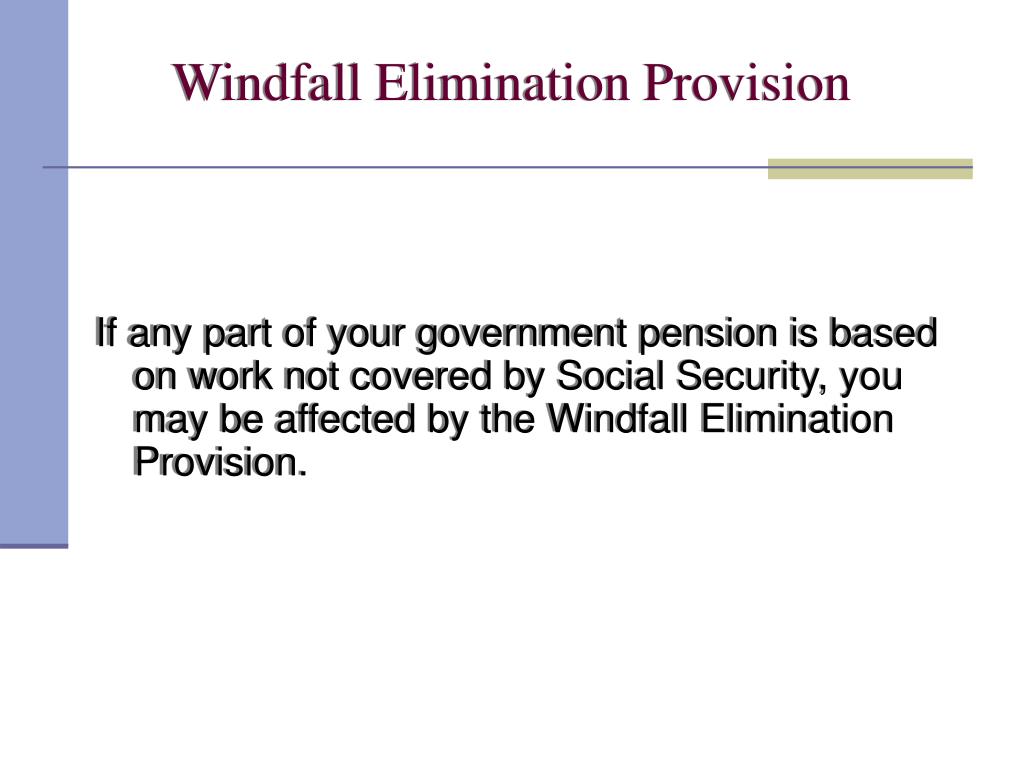 Windfall Elimination Provision

If any part of your government pension is based on work not covered by Social Security, you may be affected by the Windfall Elimination Provision.